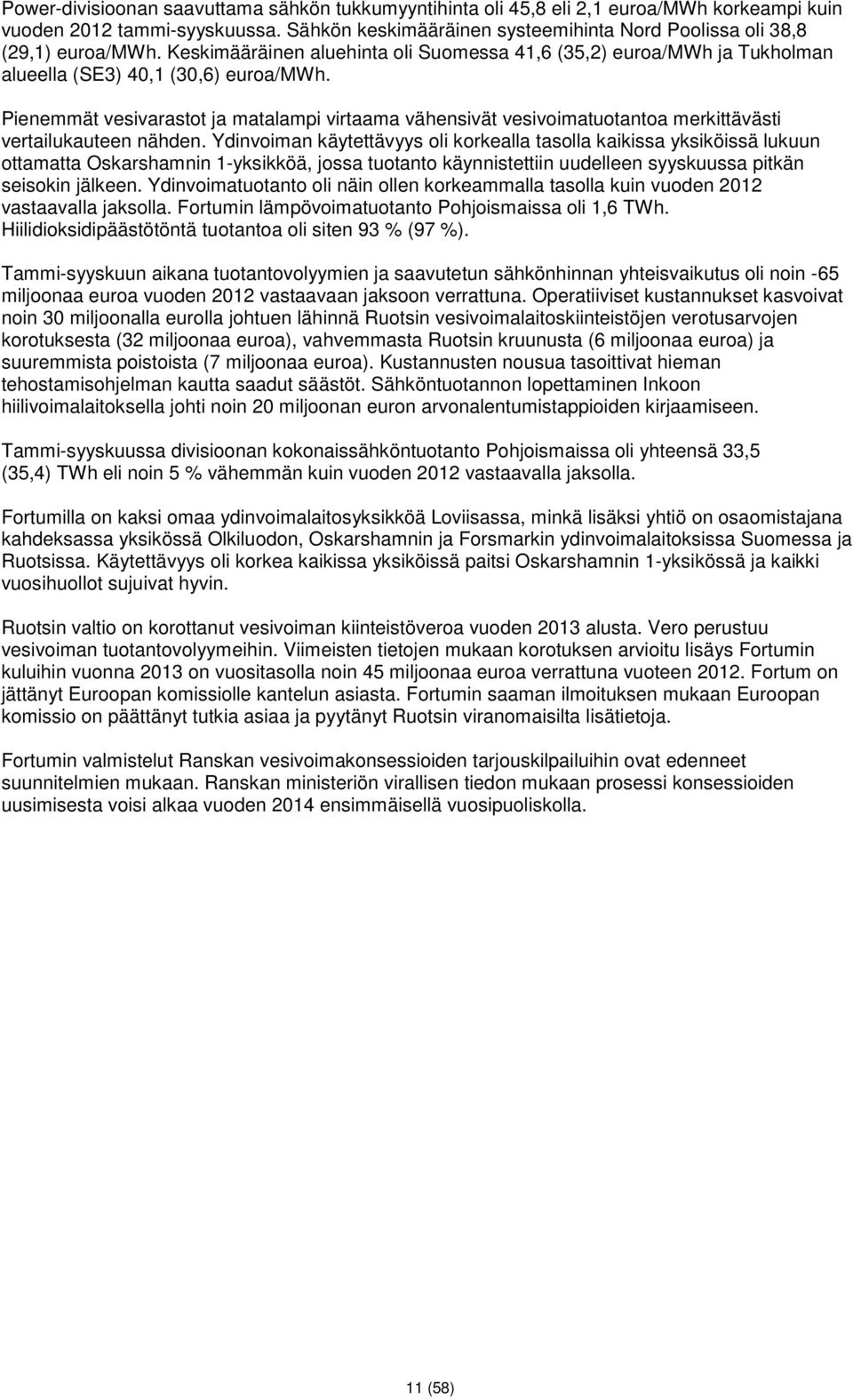 Power-divisioonan saavuttama sähkön tukkumyyntihinta oli 45,8 eli 2,1 euroa/MWh korkeampi kuin vuoden 2012 tammi-syyskuussa. Sähkön keskimääräinen systeemihinta Nord Poolissa oli 38,8 (29,1) euroa/MWh. Keskimääräinen aluehinta oli Suomessa 41,6 (35,2) euroa/MWh ja Tukholman alueella (SE3) 40,1 (30,6) euroa/MWh.

Pienemmät vesivarastot ja matalampi virtaama vähensivät vesivoimatuotantoa merkittävästi vertailukauteen nähden. Ydinvoiman käytettävyys oli korkealla tasolla kaikissa yksiköissä lukuun ottamatta Oskarshamnin 1-yksikköä, jossa tuotanto käynnistettiin uudelleen syyskuussa pitkän seisokin jälkeen. Ydinvoimatuotanto oli näin ollen korkeammalla tasolla kuin vuoden 2012 vastaavalla jaksolla. Fortumin lämpövoimatuotanto Pohjoismaissa oli 1,6 TWh. Hiilidioksidipäästötöntä tuotantoa oli siten 93 % (97 %).

Tammi-syyskuun aikana tuotantovolyymien ja saavutetun sähkönhinnan yhteisvaikutus oli noin -65 miljoonaa euroa vuoden 2012 vastaavaan jaksoon verrattuna. Operatiiviset kustannukset kasvoivat noin 30 miljoonalla eurolla johtuen lähinnä Ruotsin vesivoimalaitoskiinteistöjen verotusarvojen korotuksesta (32 miljoonaa euroa), vahvemmasta Ruotsin kruunusta (6 miljoonaa euroa) ja suuremmista poistoista (7 miljoonaa euroa). Kustannusten nousua tasoittivat hieman tehostamisohjelman kautta saadut säästöt. Sähköntuotannon lopettaminen Inkoon hiilivoimalaitoksella johti noin 20 miljoonan euron arvonalentumistappioiden kirjaamiseen.

Tammi-syyskuussa divisioonan kokonaissähköntuotanto Pohjoismaissa oli yhteensä 33,5 (35,4) TWh eli noin 5 % vähemmän kuin vuoden 2012 vastaavalla jaksolla.

Fortumilla on kaksi omaa ydinvoimalaitosyksikköä Loviisassa, minkä lisäksi yhtiö on osaomistajana kahdeksassa yksikössä Olkiluodon, Oskarshamnin ja Forsmarkin ydinvoimalaitoksissa Suomessa ja Ruotsissa. Käytettävyys oli korkea kaikissa yksiköissä paitsi Oskarshamnin 1-yksikössä ja kaikki vuosihuollot sujuivat hyvin.

Ruotsin valtio on korottanut vesivoiman kiinteistöveroa vuoden 2013 alusta. Vero perustuu vesivoiman tuotantovolyymeihin. Viimeisten tietojen mukaan korotuksen arvioitu lisäys Fortumin kuluihin vuonna 2013 on vuositasolla noin 45 miljoonaa euroa verrattuna vuoteen 2012. Fortum on jättänyt Euroopan komissiolle kantelun asiasta. Fortumin saaman ilmoituksen mukaan Euroopan komissio on päättänyt tutkia asiaa ja pyytänyt Ruotsin viranomaisilta lisätietoja.

Fortumin valmistelut Ranskan vesivoimakonsessioiden tarjouskilpailuihin ovat edenneet suunnitelmien mukaan. Ranskan ministeriön virallisen tiedon mukaan prosessi konsessioiden uusimisesta voisi alkaa vuoden 2014 ensimmäisellä vuosipuoliskolla.

11 (58)